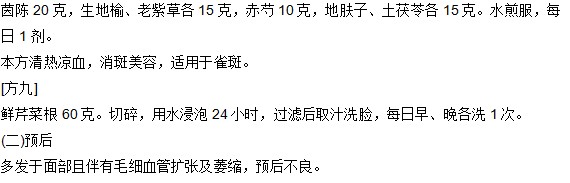 茵陈 20 克，生地榆、老紫草各 15 克，赤芍 10 克，地肤子、土茯苓各 15 克。水煎服，每日 1 剂。

本方清热凉血，消斑美容，适用于雀斑。

[方九]

鲜芹菜根 60 克。切碎，用水浸泡 24 小时，过滤后取汁洗脸，每日早、晚各洗 1 次。

(二)预后

多发于面部且伴有毛细血管扩张及萎缩，预后不良。